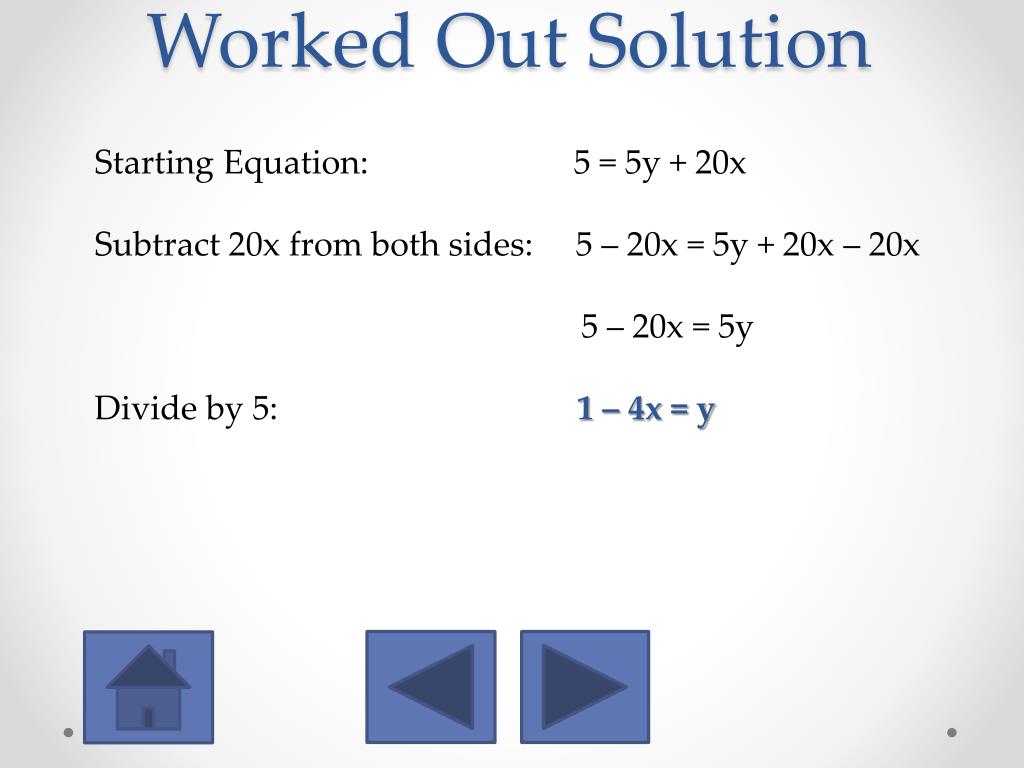 Worked Out Solution

Starting Equation: $5 = 5y + 20x$

Subtract 20x from both sides: $5 - 20x = 5y + 20x - 20x$

$5 - 20x = 5y$

Divide by 5: $1 - 4x = y$